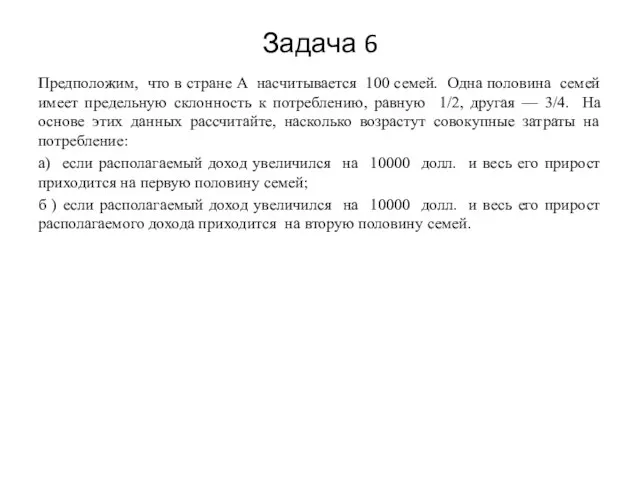 Задача 6

Предположим, что в стране А насчитывается 100 семей. Одна половина семей имеет предельную склонность к потреблению, равную 1/2, другая — 3/4. На основе этих данных рассчитайте, насколько возрастут совокупные затраты на потребление:

а) если располагаемый доход увеличился на 10000 долл. и весь его прирост приходится на первую половину семей;

б ) если располагаемый доход увеличился на 10000 долл. и весь его прирост располагаемого дохода приходится на вторую половину семей.